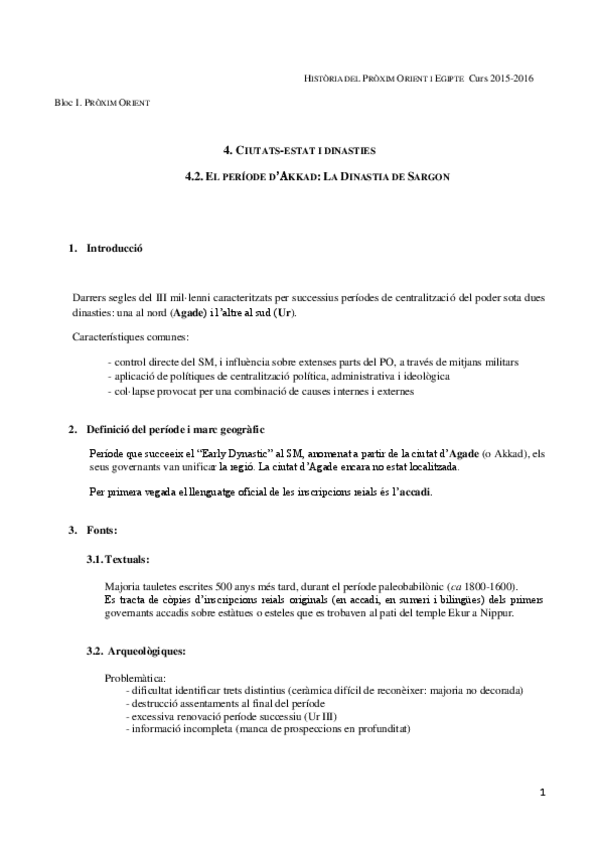 HISTÒRIA DEL PRÒXIM ORIENT I EGIPTE Curs 2015-2016

Bloc I. PRÒXIM ORIENT

4. CIUTATS-ESTAT I DINASTIES

4.2. EL PERÍODE D'AKKAD: LA DINASTIA DE SARGON

1. Introducció

Darrers segles del III mil·lenni caracteritzats per successius períodes de centralització del poder sota dues dinasties: una al nord (Agade) i l'altre al sud (Ur).

Característiques comunes:

- control directe del SM, i influència sobre extenses parts del PO, a través de mitjans militars
- aplicació de polítiques de centralització política, administrativa i ideològica
- col·lapse provocat per una combinació de causes internes i externes

2. Definició del període i marc geogràfic

Període que succeeix el "Early Dynastic" al SM, anomenat a partir de la ciutat d'Agade (o Akkad), els seus governants van unificar la regió. La ciutat d'Agade encara no estat localitzada.

Per primera vegada el llenguatge oficial de les inscripcions reials és l'accadi.

3. Fonts:

3.1. Textuals:

Majoria tauletes escrites 500 anys més tard, durant el període paleobabilònic (ca 1800-1600). Es tracta de còpies d'inscripcions reials originals (en accadi, en sumeri i bilingües) dels primers governants accadis sobre estàtues o esteles que es trobaven al pati del temple Ekur a Nippur.

3.2. Arqueològiques:

Problemàtica:
- dificultat identificar trets distintius (ceràmica difícil de reconèixer: majoria no decorada)
- destrucció assentaments al final del període
- excessiva renovació període successiu (Ur III)
- informació incompleta (manca de prospeccions en profunditat)

1